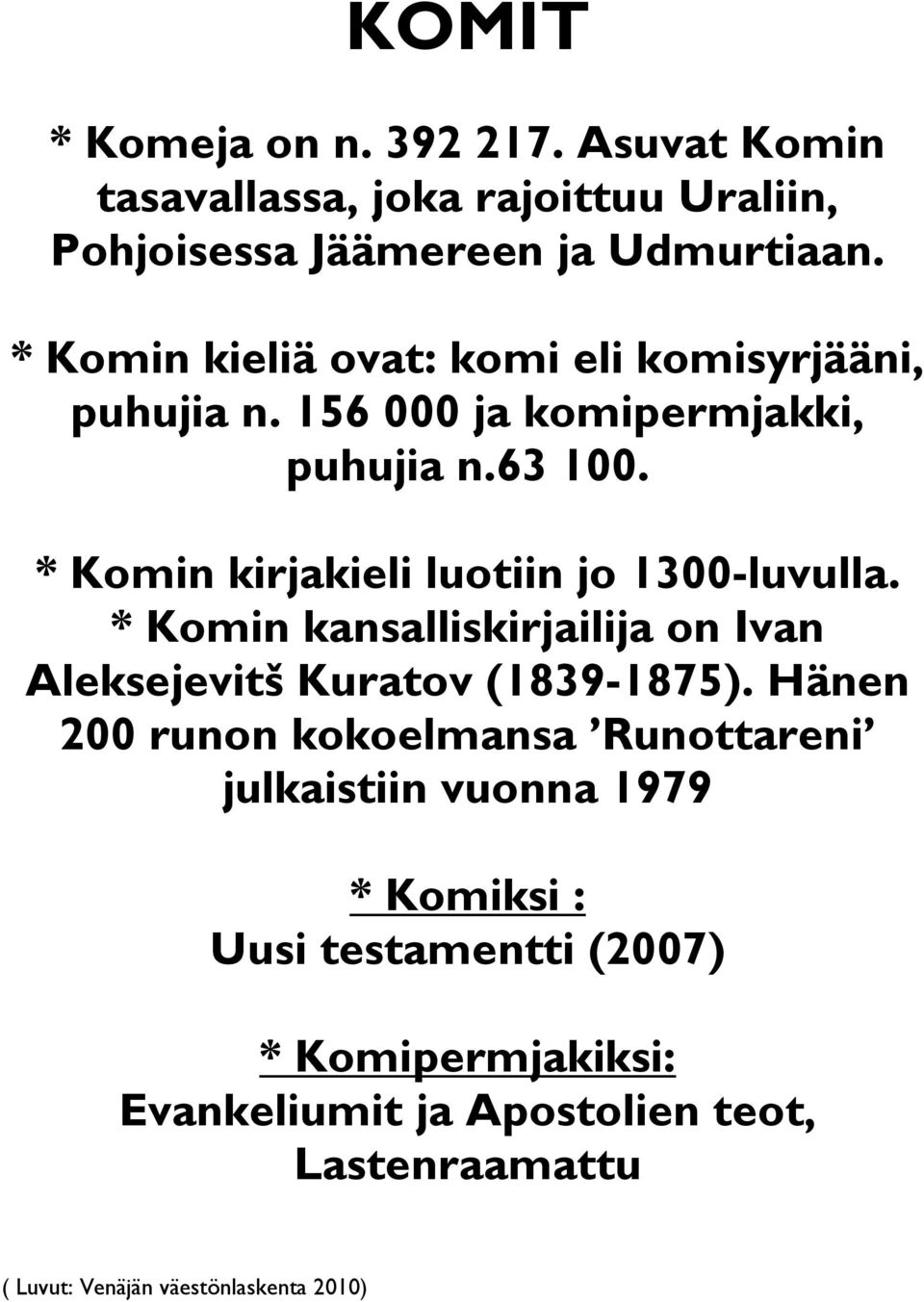 KOMIT

* Komeja on n. 392 217. Asuvat Komin tasavallassa, joka rajoittuu Uraliin, Pohjoisessa Jäämereen ja Udmurtiaan.

* Komin kieliä ovat: komi eli komisyrjääni, puhujia n. 156 000 ja komipermjakki, puhujia n.63 100.

* Komin kirjakieli luotiin jo 1300-luvulla.
* Komin kansalliskirjailija on Ivan Aleksejevitš Kuratov (1839-1875). Hänen 200 runon kokoelmansa ’Runottareni’ julkaistiin vuonna 1979

* Komiksi :
Uusi testamentti (2007)

* Komipermjakiksi:
Evankeliumit ja Apostolien teot, Lastenraamattu

( Luvut: Venäjän väestönlaskenta 2010)